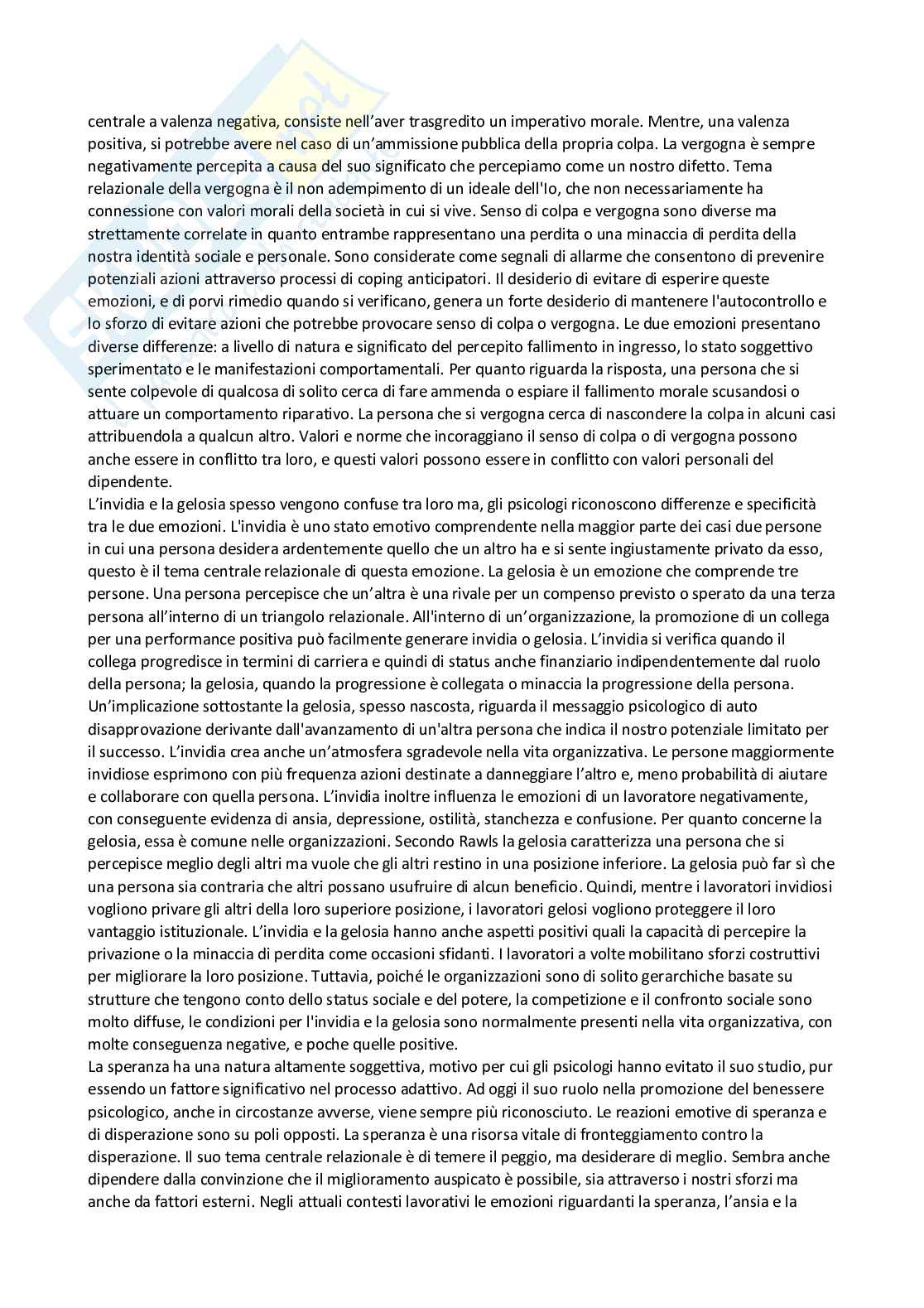 centrale a valenza negativa, consiste nell'aver trasgredito un imperativo morale. Mentre, una valenza positiva, si potrebbe avere nel caso di un'ammissione pubblica della propria colpa. La vergogna è sempre negativamente percepita a causa del suo significato che percepiamo come un nostro difetto. Tema relazionale della vergogna è il non adempimento di un ideale dell'Io, che non necessariamente ha connessione con valori morali della società in cui si vive. Senso di colpa e vergogna sono diverse ma strettamente correlate in quanto entrambe rappresentano una perdita o una minaccia di perdita della nostra identità sociale e personale. Sono considerate come segnali di allarme che consentono di prevenire potenziali azioni attraverso processi di coping anticipatori. Il desiderio di evitare di esperire queste emozioni, e di porvi rimedio quando si verificano, genera un forte desiderio di mantenere l'autocontrollo e lo sforzo di evitare azioni che potrebbe provocare senso di colpa o vergogna. Le due emozioni presentano diverse differenze: a livello di natura e significato del percepito fallimento in ingresso, lo stato soggettivo sperimentato e le manifestazioni comportamentali. Per quanto riguarda la risposta, una persona che si sente colpevole di qualcosa di solito cerca di fare ammenda o espiare il fallimento morale scusandosi o attuare un comportamento riparativo. La persona che si vergogna cerca di nascondere la colpa in alcuni casi attribuendola a qualcun altro. Valori e norme che incoraggiano il senso di colpa o di vergogna possono anche essere in conflitto tra loro, e questi valori possono essere in conflitto con valori personali del dipendente.
L'invidia e la gelosia spesso vengono confuse tra loro ma, gli psicologi riconoscono differenze e specificità tra le due emozioni. L'invidia è uno stato emotivo comprendente nella maggior parte dei casi due persone in cui una persona desidera ardentemente quello che un altro ha e si sente ingiustamente privato da esso, questo è il tema centrale relazionale di questa emozione. La gelosia è un emozione che comprende tre persone. Una persona percepisce che un'altra è una rivale per un compenso previsto o sperato da una terza persona all'interno di un triangolo relazionale. All'interno di un'organizzazione, la promozione di un collega per una performance positiva può facilmente generare invidia o gelosia. L'invidia si verifica quando il collega progredisce in termini di carriera e quindi di status anche finanziario indipendentemente dal ruolo della persona; la gelosia, quando la progressione è collegata o minaccia la progressione della persona. Un'implicazione sottostante la gelosia, spesso nascosta, riguarda il messaggio psicologico di auto disapprovazione derivante dall'avanzamento di un'altra persona che indica il nostro potenziale limitato per il successo. L'invidia crea anche un'atmosfera sgradevole nella vita organizzativa. Le persone maggiormente invidiose esprimono con più frequenza azioni destinate a danneggiare l'altro e, meno probabilità di aiutare e collaborare con quella persona. L'invidia inoltre influenza le emozioni di un lavoratore negativamente, con conseguente evidenza di ansia, depressione, ostilità, stanchezza e confusione. Per quanto concerne la gelosia, essa è comune nelle organizzazioni. Secondo Rawls la gelosia caratterizza una persona che si percepisce meglio degli altri ma vuole che gli altri restino in una posizione inferiore. La gelosia può far sì che una persona sia contraria che altri possano usufruire di alcun beneficio. Quindi, mentre i lavoratori invidiosi vogliono privare gli altri della loro superiore posizione, i lavoratori gelosi vogliono proteggere il loro vantaggio istituzionale. L'invidia e la gelosia hanno anche aspetti positivi quali la capacità di percepire la privazione o la minaccia di perdita come occasioni sfidanti. I lavoratori a volte mobilitano sforzi costruttivi per migliorare la loro posizione. Tuttavia, poiché le organizzazioni sono di solito gerarchiche basate su strutture che tengono conto dello status sociale e del potere, la competizione e il confronto sociale sono molto diffuse, le condizioni per l'invidia e la gelosia sono normalmente presenti nella vita organizzativa, con molte conseguenza negative, e poche quelle positive.
La speranza ha una natura altamente soggettiva, motivo per cui gli psicologi hanno evitato il suo studio, pur essendo un fattore significativo nel processo adattivo. Ad oggi il suo ruolo nella promozione del benessere psicologico, anche in circostanze avverse, viene sempre più riconosciuto. Le reazioni emotive di speranza e di disperazione sono su poli opposti. La speranza è una risorsa vitale di fronteggiamento contro la disperazione. Il suo tema centrale relazionale è di temere il peggio, ma desiderare di meglio. Sembra anche dipendere dalla convinzione che il miglioramento auspicato è possibile, sia attraverso i nostri sforzi ma anche da fattori esterni. Negli attuali contesti lavorativi le emozioni riguardanti la speranza, l'ansia e la